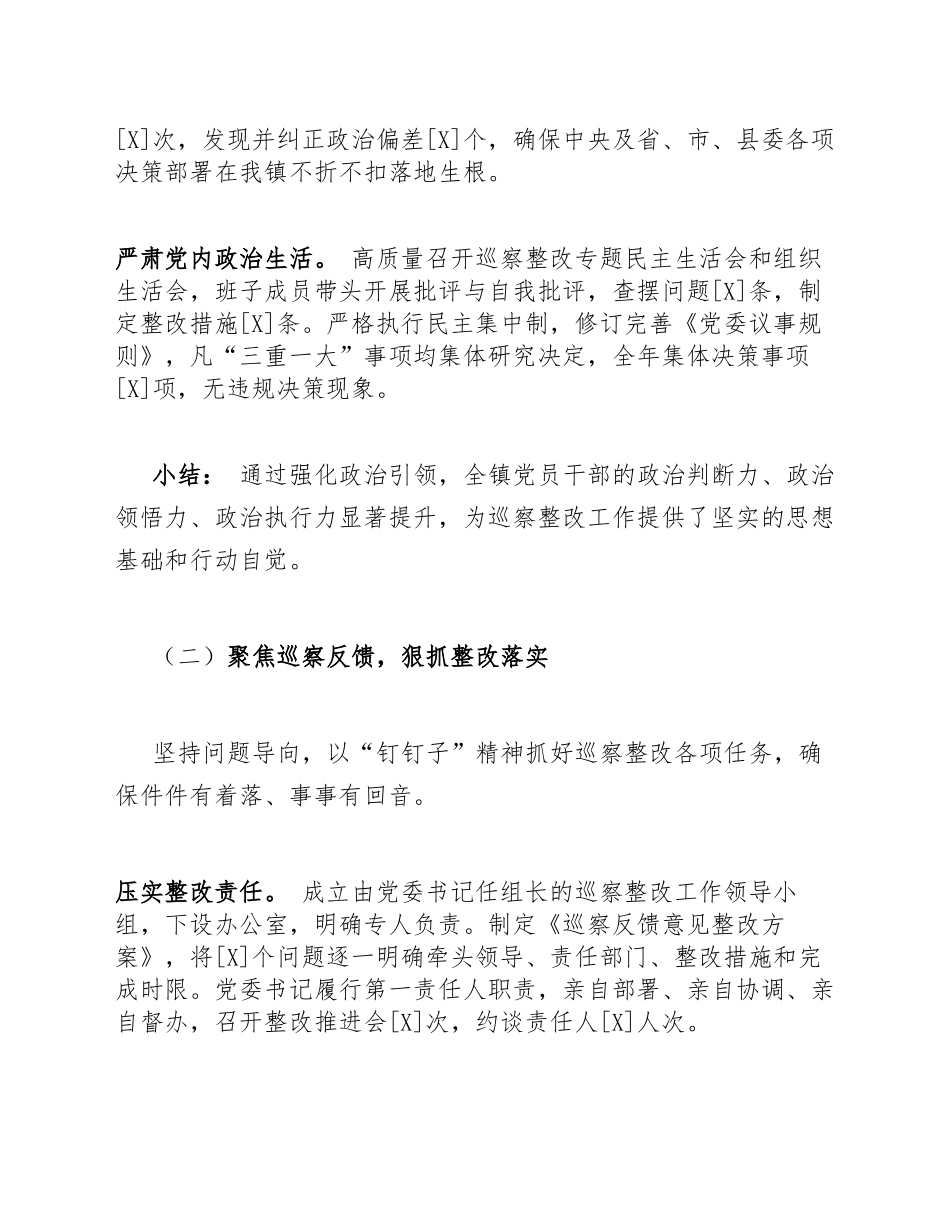 [X]次，发现并纠正政治偏差[X]个，确保中央及省、市、县委各项决策部署在我镇不折不扣落地生根。

严肃党内政治生活。 高质量召开巡察整改专题民主生活会和组织生活会，班子成员带头开展批评与自我批评，查摆问题[X]条，制定整改措施[X]条。严格执行民主集中制，修订完善《党委议事规则》，凡“三重一大”事项均集体研究决定，全年集体决策事项[X]项，无违规决策现象。

小结： 通过强化政治引领，全镇党员干部的政治判断力、政治领悟力、政治执行力显著提升，为巡察整改工作提供了坚实的思想基础和行动自觉。

（二）聚焦巡察反馈，狠抓整改落实

坚持问题导向，以“钉钉子”精神抓好巡察整改各项任务，确保件件有着落、事事有回音。

压实整改责任。 成立由党委书记任组长的巡察整改工作领导小组，下设办公室，明确专人负责。制定《巡察反馈意见整改方案》，将[X]个问题逐一明确牵头领导、责任部门、整改措施和完成时限。党委书记履行第一责任人职责，亲自部署、亲自协调、亲自督办，召开整改推进会[X]次，约谈责任人[X]人次。